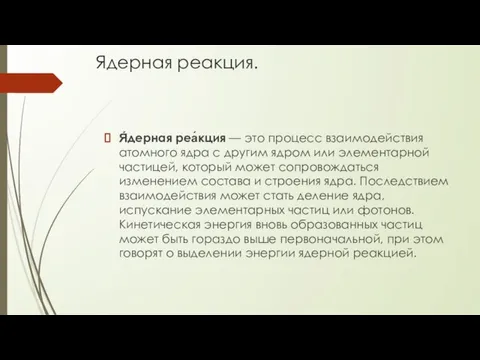 Ядерная реакция.

Я́дерная реа́кция — это процесс взаимодействия атомного ядра с другим ядром или элементарной частицей, который может сопровождаться изменением состава и строения ядра. Последствием взаимодействия может стать деление ядра, испускание элементарных частиц или фотонов. Кинетическая энергия вновь образованных частиц может быть гораздо выше первоначальной, при этом говорят о выделении энергии ядерной реакцией.